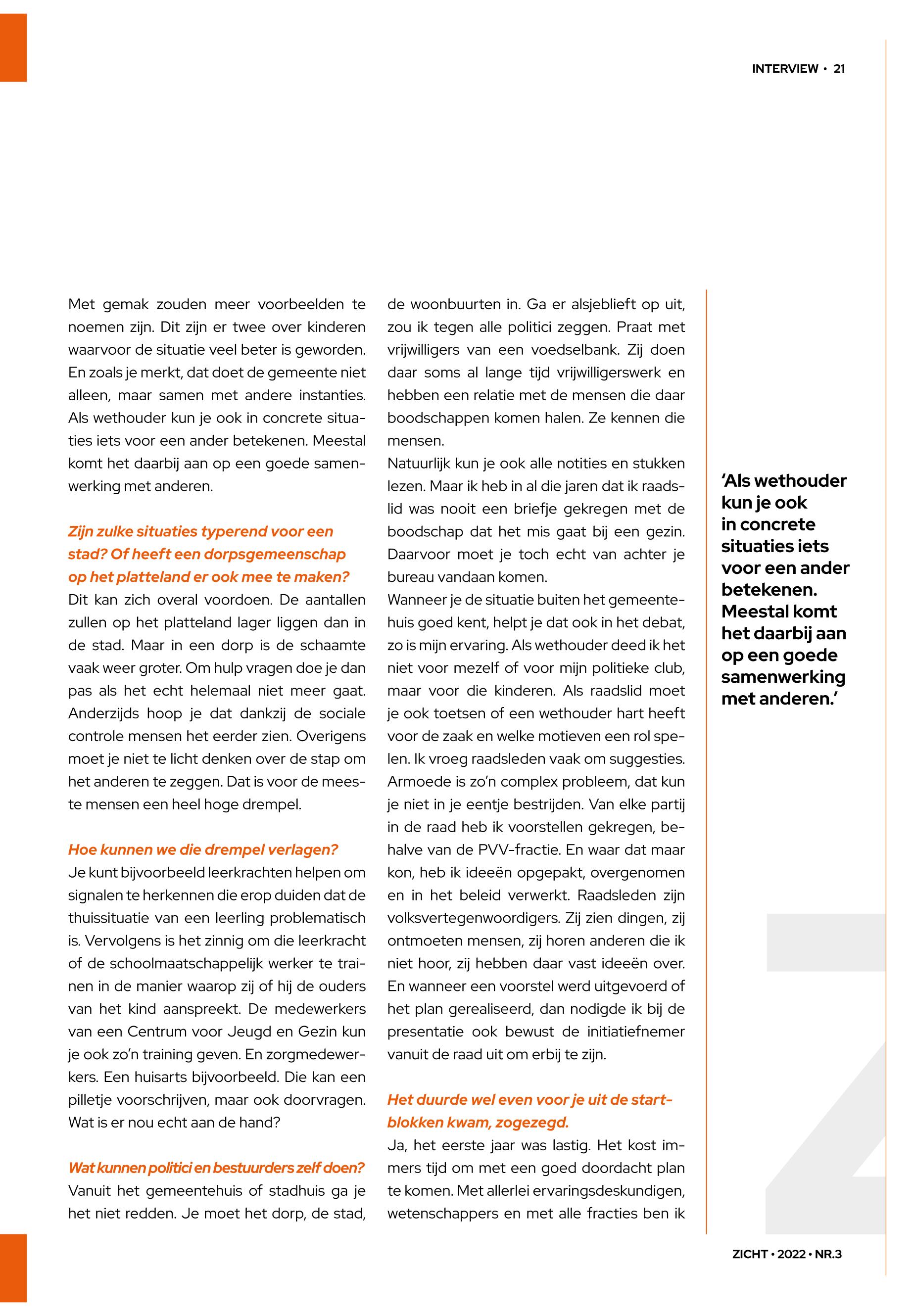 INTERVIEW • 21

Met gemak zouden meer voorbeelden te noemen zijn. Dit zijn er twee over kinderen waarvoor de situatie veel beter is geworden. En zoals je merkt, dat doet de gemeente niet alleen, maar samen met andere instanties. Als wethouder kun je ook in concrete situaties iets voor een ander betekenen. Meestal komt het daarbij aan op een goede samenwerking met anderen.

Zijn zulke situaties typerend voor een stad? Of heeft een dorpsgemeenschap op het platteland er ook mee te maken?
Dit kan zich overal voordoen. De aantallen zullen op het platteland lager liggen dan in de stad. Maar in een dorp is de schaamte vaak weer groter. Om hulp vragen doe je dan pas als het echt helemaal niet meer gaat. Anderzijds hoop je dat dankzij de sociale controle mensen het eerder zien. Overigens moet je niet te licht denken over de stap om het anderen te zeggen. Dat is voor de meeste mensen een heel hoge drempel.

Hoe kunnen we die drempel verlagen?
Je kunt bijvoorbeeld leerkrachten helpen om signalen te herkennen die erop duiden dat de thuissituatie van een leerling problematisch is. Vervolgens is het zinnig om die leerkracht of de schoolmaatschappelijk werker te trainen in de manier waarop zij of hij de ouders van het kind aanspreekt. De medewerkers van een Centrum voor Jeugd en Gezin kun je ook zo'n training geven. En zorgmedewerkers. Een huisarts bijvoorbeeld. Die kan een pilletje voorschrijven, maar ook doorvragen. Wat is er nou echt aan de hand?

Wat kunnen politici en bestuurders zelf doen?
Vanuit het gemeentehuis of stadhuis ga je het niet redden. Je moet het dorp, de stad, de woonbuurten in. Ga er alsjeblieft op uit, zou ik tegen alle politici zeggen. Praat met vrijwilligers van een voedselbank. Zij doen daar soms al lange tijd vrijwilligerswerk en hebben een relatie met de mensen die daar boodschappen komen halen. Ze kennen die mensen.
Natuurlijk kun je ook alle notities en stukken lezen. Maar ik heb in al die jaren dat ik raadslid was nooit een briefje gekregen met de boodschap dat het mis gaat bij een gezin. Daarvoor moet je toch echt van achter je bureau vandaan komen.
Wanneer je de situatie buiten het gemeentehuis goed kent, helpt je dat ook in het debat, zo is mijn ervaring. Als wethouder deed ik het niet voor mezelf of voor mijn politieke club, maar voor die kinderen. Als raadslid moet je ook toetsen of een wethouder hart heeft voor de zaak en welke motieven een rol spelen. Ik vroeg raadsleden vaak om suggesties. Armoede is zo'n complex probleem, dat kun je niet in je eentje bestrijden. Van elke partij in de raad heb ik voorstellen gekregen, behalve van de PVV-fractie. En waar dat maar kon, heb ik ideeën opgepakt, overgenomen en in het beleid verwerkt. Raadsleden zijn volksvertegenwoordigers. Zij zien dingen, zij ontmoeten mensen, zij horen anderen die ik niet hoor, zij hebben daar vast ideeën over. En wanneer een voorstel werd uitgevoerd of het plan gerealiseerd, dan nodigde ik bij de presentatie ook bewust de initiatiefnemer vanuit de raad uit om erbij te zijn.

Het duurde wel even voor je uit de startblokken kwam, zogezegd.
Ja, het eerste jaar was lastig. Het kost immers tijd om met een goed doordacht plan te komen. Met allerlei ervaringsdeskundigen, wetenschappers en met alle fracties ben ik

'Als wethouder kun je ook in concrete situaties iets voor een ander betekenen. Meestal komt het daarbij aan op een goede samenwerking met anderen.'

ZICHT • 2022 • NR.3